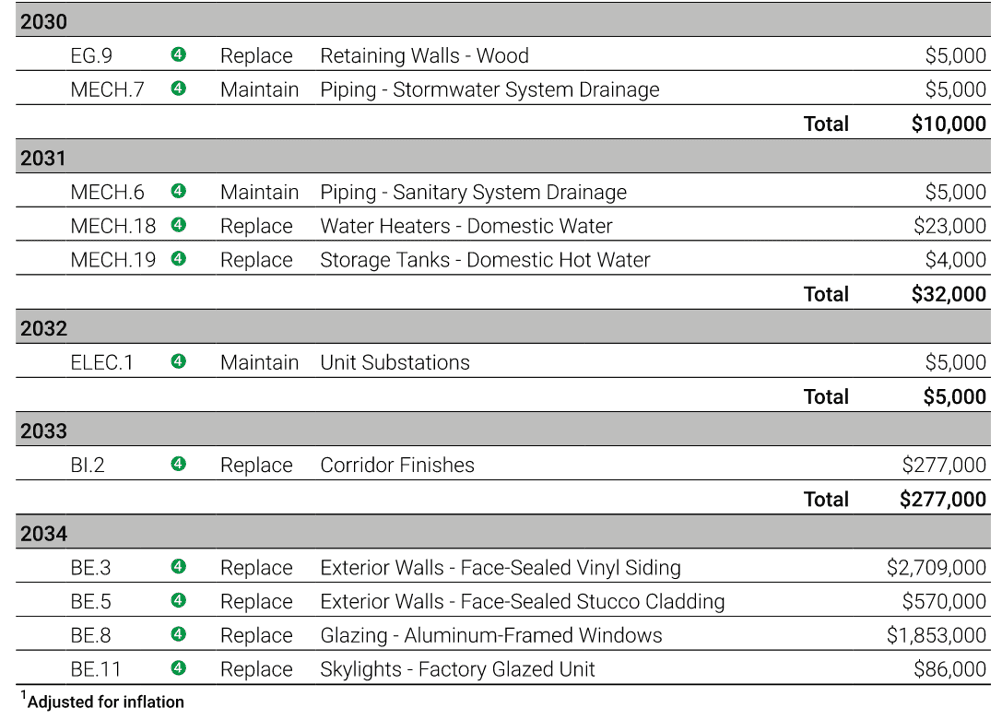 | 2030 | | | | |
|---|---|---|---|---|
| EG.9 | 4 | Replace | Retaining Walls - Wood | $5,000 |
| MECH.7 | 4 | Maintain | Piping - Stormwater System Drainage | $5,000 |
| | | | Total | $10,000 |
| 2031 | | | | |
| MECH.6 | 4 | Maintain | Piping - Sanitary System Drainage | $5,000 |
| MECH.18 | 4 | Replace | Water Heaters - Domestic Water | $23,000 |
| MECH.19 | 4 | Replace | Storage Tanks - Domestic Hot Water | $4,000 |
| | | | Total | $32,000 |
| 2032 | | | | |
| ELEC.1 | 4 | Maintain | Unit Substations | $5,000 |
| | | | Total | $5,000 |
| 2033 | | | | |
| BI.2 | 4 | Replace | Corridor Finishes | $277,000 |
| | | | Total | $277,000 |
| 2034 | | | | |
| BE.3 | 4 | Replace | Exterior Walls - Face-Sealed Vinyl Siding | $2,709,000 |
| BE.5 | 4 | Replace | Exterior Walls - Face-Sealed Stucco Cladding | $570,000 |
| BE.8 | 4 | Replace | Glazing - Aluminum-Framed Windows | $1,853,000 |
| BE.11 | 4 | Replace | Skylights - Factory Glazed Unit | $86,000 |

$^{1}$Adjusted for inflation